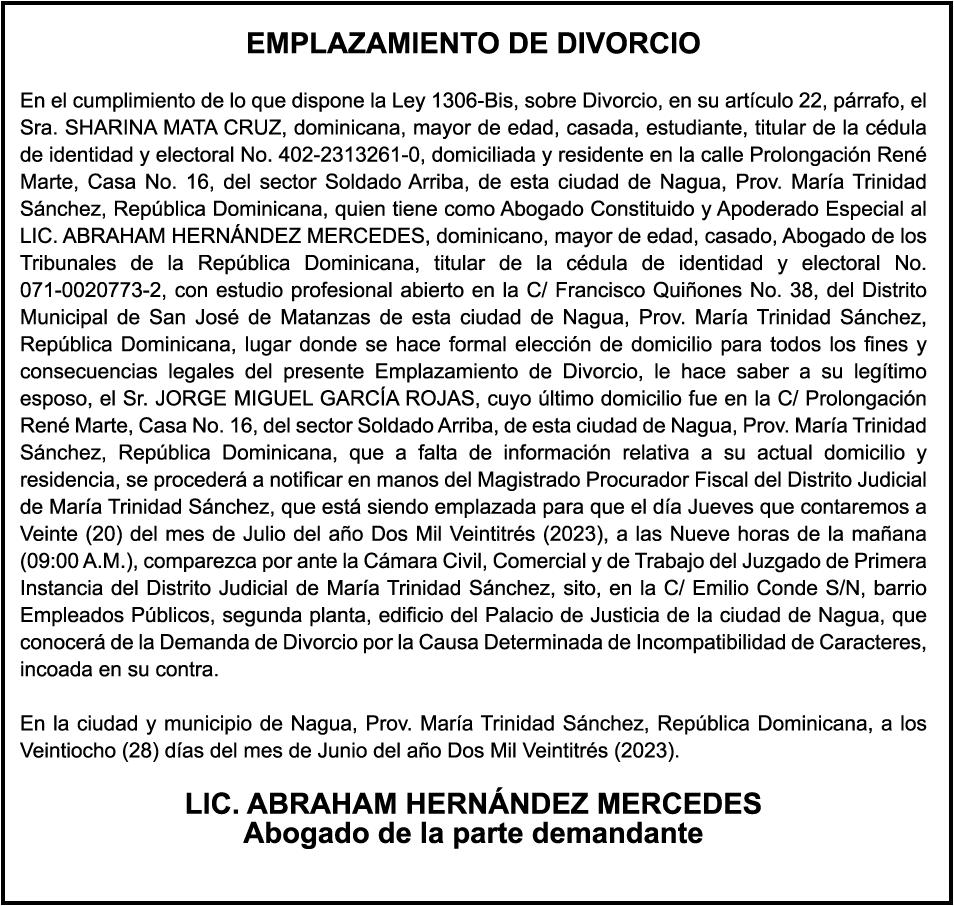 EMPLAZAMIENTO DE DIVORCIO

En el cumplimiento de lo que dispone la Ley 1306-Bis, sobre Divorcio, en su artículo 22, párrafo, el Sra. SHARINA MATA CRUZ, dominicana, mayor de edad, casada, estudiante, titular de la cédula de identidad y electoral No. 402-2313261-0, domiciliada y residente en la calle Prolongación René Marte, Casa No. 16, del sector Soldado Arriba, de esta ciudad de Nagua, Prov. María Trinidad Sánchez, República Dominicana, quien tiene como Abogado Constituido y Apoderado Especial al LIC. ABRAHAM HERNÁNDEZ MERCEDES, dominicano, mayor de edad, casado, Abogado de los Tribunales de la República Dominicana, titular de la cédula de identidad y electoral No. 071-0020773-2, con estudio profesional abierto en la C/ Francisco Quiñones No. 38, del Distrito Municipal de San José de Matanzas de esta ciudad de Nagua, Prov. María Trinidad Sánchez, República Dominicana, lugar donde se hace formal elección de domicilio para todos los fines y consecuencias legales del presente Emplazamiento de Divorcio, le hace saber a su legítimo esposo, el Sr. JORGE MIGUEL GARCÍA ROJAS, cuyo último domicilio fue en la C/ Prolongación René Marte, Casa No. 16, del sector Soldado Arriba, de esta ciudad de Nagua, Prov. María Trinidad Sánchez, República Dominicana, que a falta de información relativa a su actual domicilio y residencia, se procederá a notificar en manos del Magistrado Procurador Fiscal del Distrito Judicial de María Trinidad Sánchez, que está siendo emplazada para que el día Jueves que contaremos a Veinte (20) del mes de Julio del año Dos Mil Veintitrés (2023), a las Nueve horas de la mañana (09:00 A.M.), comparezca por ante la Cámara Civil, Comercial y de Trabajo del Juzgado de Primera Instancia del Distrito Judicial de María Trinidad Sánchez, sito, en la C/ Emilio Conde S/N, barrio Empleados Públicos, segunda planta, edificio del Palacio de Justicia de la ciudad de Nagua, que conocerá de la Demanda de Divorcio por la Causa Determinada de Incompatibilidad de Caracteres, incoada en su contra.

En la ciudad y municipio de Nagua, Prov. María Trinidad Sánchez, República Dominicana, a los Veintiocho (28) días del mes de Junio del año Dos Mil Veintitrés (2023).

LIC. ABRAHAM HERNÁNDEZ MERCEDES
Abogado de la parte demandante